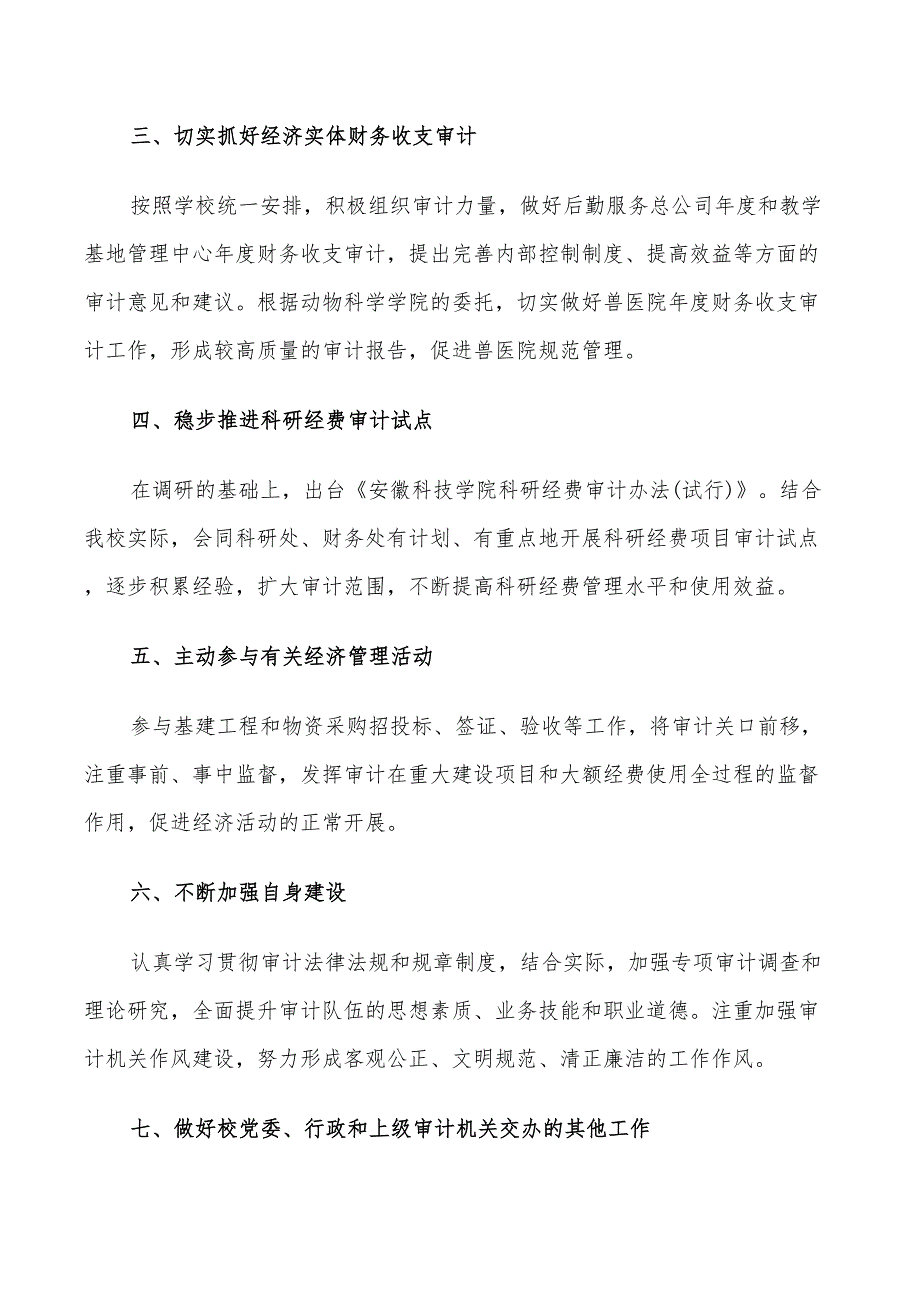 三、切实抓好经济实体财务收支审计

按照学校统一安排，积极组织审计力量，做好后勤服务总公司年度和教学基地管理中心年度财务收支审计，提出完善内部控制制度、提高效益等方面的审计意见和建议。根据动物科学学院的委托，切实做好兽医院年度财务收支审计工作，形成较高质量的审计报告，促进兽医院规范管理。

四、稳步推进科研经费审计试点

在调研的基础上，出台《安徽科技学院科研经费审计办法(试行)》。结合我校实际，会同科研处、财务处有计划、有重点地开展科研经费项目审计试点，逐步积累经验，扩大审计范围，不断提高科研经费管理水平和使用效益。

五、主动参与有关经济管理活动

参与基建工程和物资采购招投标、签证、验收等工作，将审计关口前移，注重事前、事中监督，发挥审计在重大建设项目和大额经费使用全过程的监督作用，促进经济活动的正常开展。

六、不断加强自身建设

认真学习贯彻审计法律法规和规章制度，结合实际，加强专项审计调查和理论研究，全面提升审计队伍的思想素质、业务技能和职业道德。注重加强审计机关作风建设，努力形成客观公正、文明规范、清正廉洁的工作作风。

七、做好校党委、行政和上级审计机关交办的其他工作